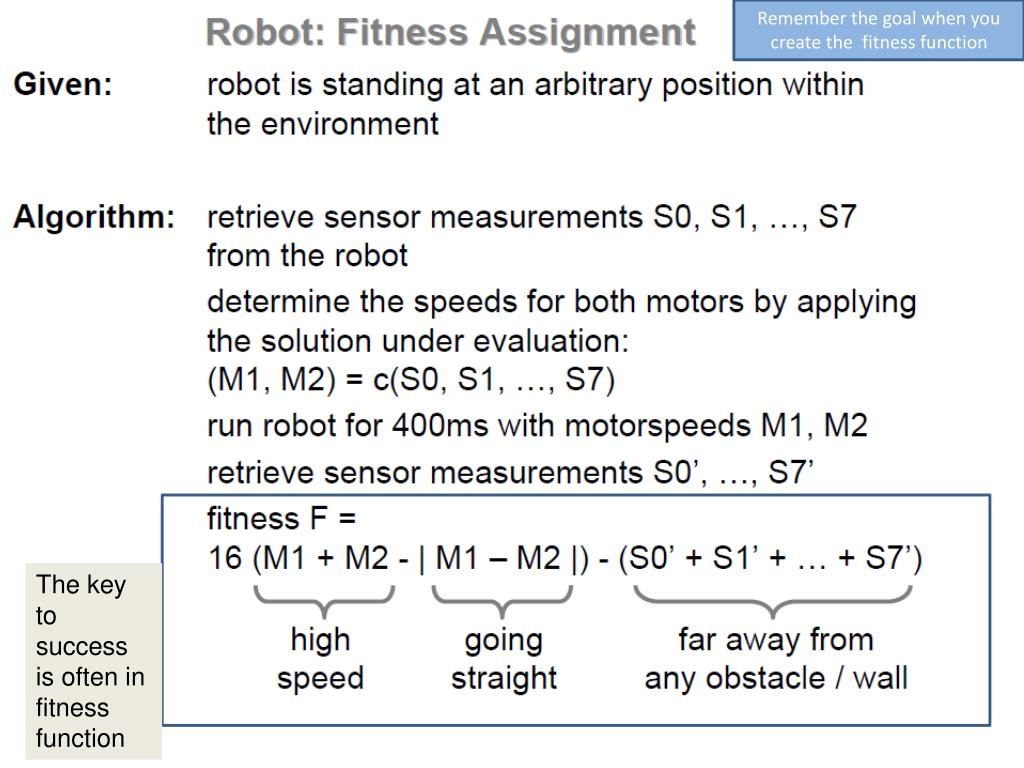 Robot: Fitness Assignment

Remember the goal when you create the fitness function

Given: robot is standing at an arbitrary position within the environment

Algorithm: retrieve sensor measurements S0, S1, …, S7 from the robot

determine the speeds for both motors by applying the solution under evaluation:
(M1, M2) = c(S0, S1, …, S7)

run robot for 400ms with motorspeeds M1, M2

retrieve sensor measurements S0’, …, S7’

fitness F =
16 (M1 + M2 - | M1 – M2 |) - (S0’ + S1’ + … + S7’)

high speed

going straight

far away from any obstacle / wall

The key to success is often in fitness function